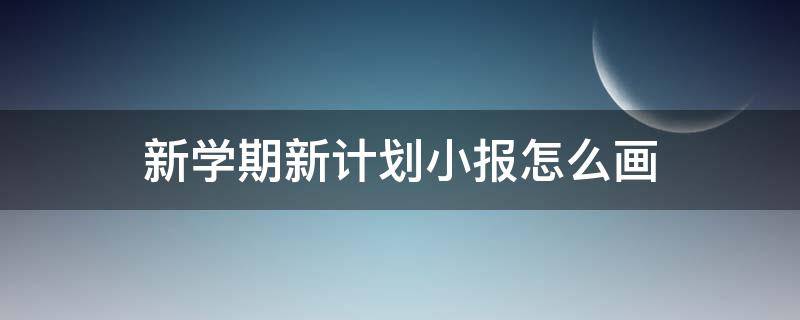 新学期新计划小报怎么画